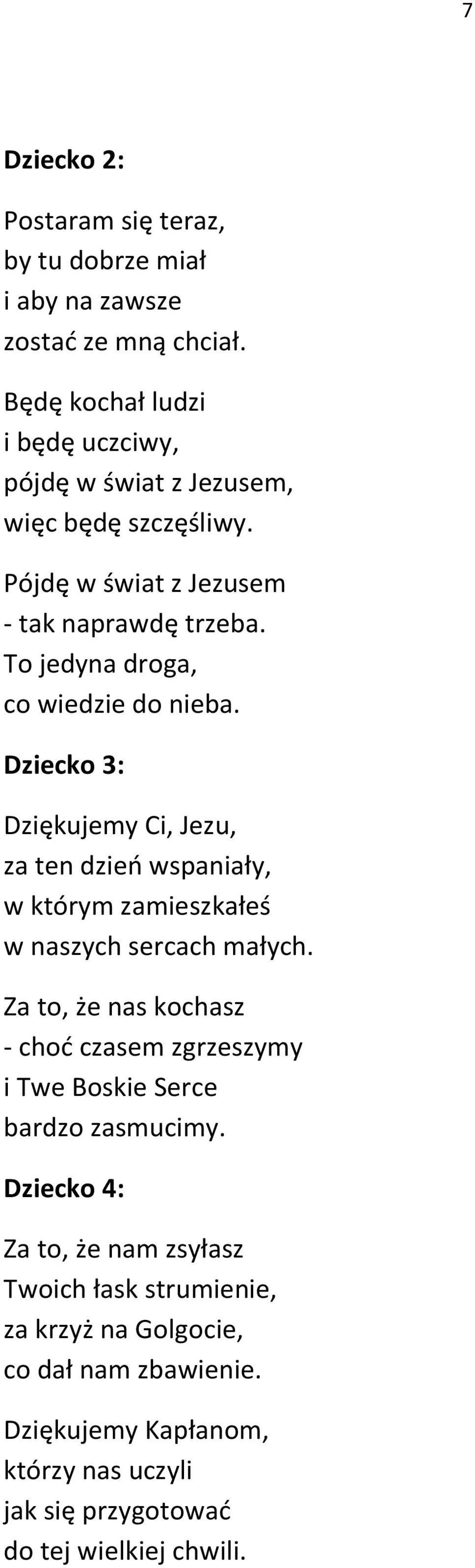 7

Dziecko 2:

Postaram się teraz,
by tu dobrze miał
i aby na zawsze
zostać ze mną chciał.

Będę kochał ludzi
i będę uczciwy,
pójdę w świat z Jezusem,
więc będę szczęśliwy.

Pójdę w świat z Jezusem
- tak naprawdę trzeba.
To jedyna droga,
co wiedzie do nieba.

Dziecko 3:

Dziękujemy Ci, Jezu,
za ten dzień wspaniały,
w którym zamieszkałeś
w naszych sercach małych.

Za to, że nas kochasz
- choć czasem zgrzeszymy
i Twe Boskie Serce
bardzo zasmucimy.

Dziecko 4:

Za to, że nam zsyłasz
Twoich łask strumienie,
za krzyż na Golgocie,
co dał nam zbawienie.

Dziękujemy Kapłanom,
którzy nas uczyli
jak się przygotować
do tej wielkiej chwili.